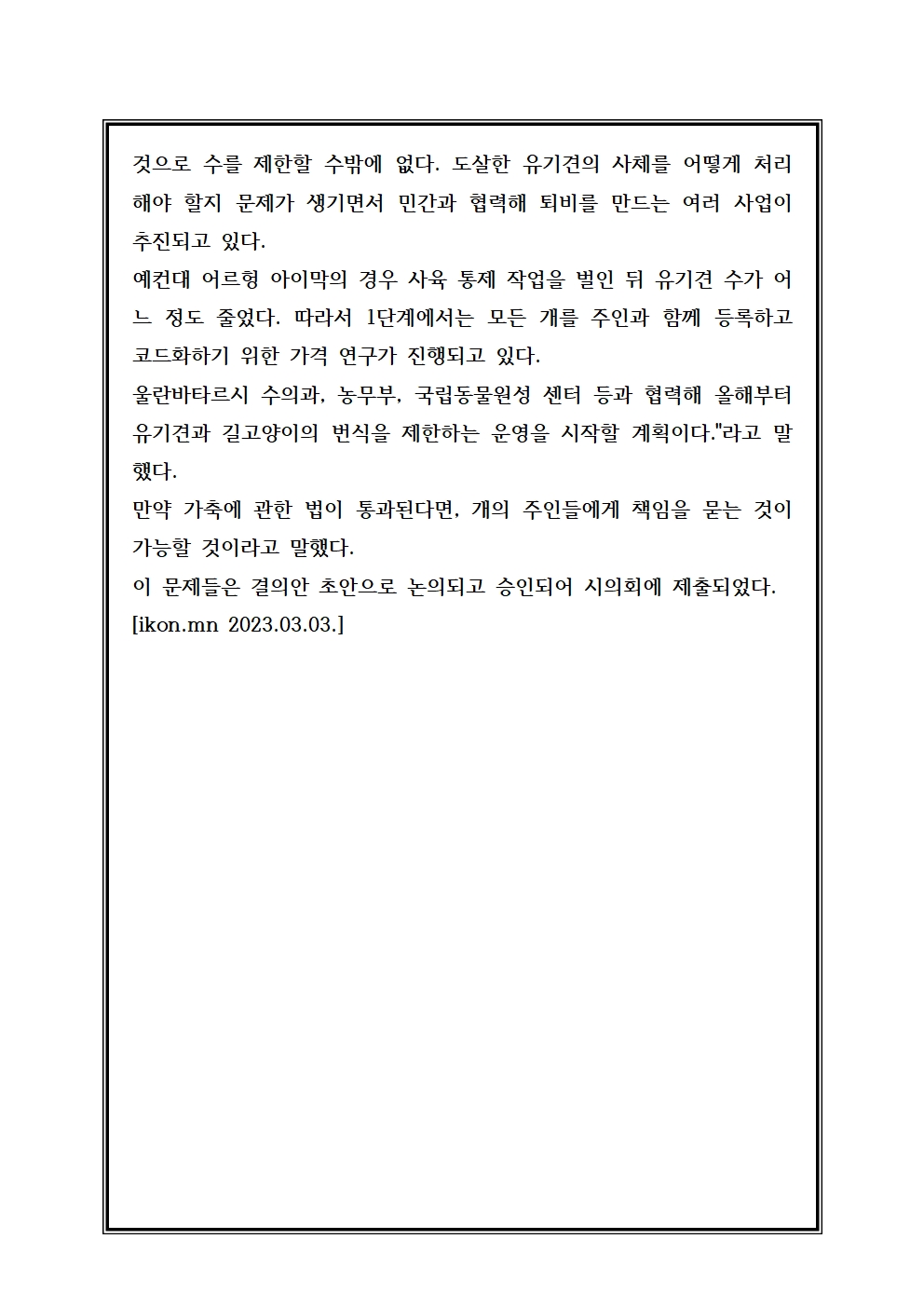 것으로 수를 제한할 수밖에 없다. 도살한 유기견의 사체를 어떻게 처리해야 할지 문제가 생기면서 민간과 협력해 퇴비를 만드는 여러 사업이 추진되고 있다.
예컨대 어르헝 아이막의 경우 사육 통제 작업을 벌인 뒤 유기견 수가 어느 정도 줄었다. 따라서 1단계에서는 모든 개를 주인과 함께 등록하고 코드화하기 위한 가격 연구가 진행되고 있다.
울란바타르시 수의과, 농무부, 국립동물원성 센터 등과 협력해 올해부터 유기견과 길고양이의 번식을 제한하는 운영을 시작할 계획이다."라고 말했다.
만약 가축에 관한 법이 통과된다면, 개의 주인들에게 책임을 묻는 것이 가능할 것이라고 말했다.
이 문제들은 결의안 초안으로 논의되고 승인되어 시의회에 제출되었다.
[ikon.mn 2023.03.03.]